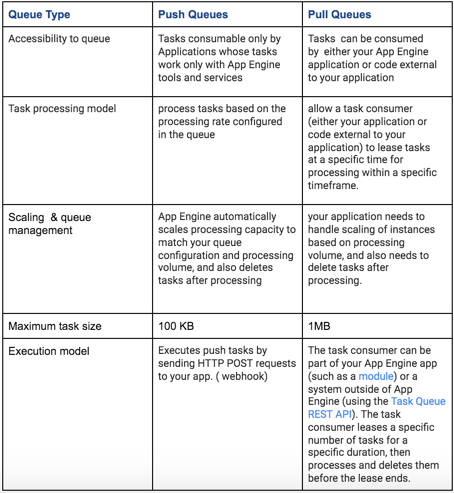 | Queue Type | Push Queues | Pull Queues |
|---|---|---|
| Accessibility to queue | Tasks consumable only by Applications whose tasks work only with App Engine tools and services | Tasks can be consumed by either your App Engine application or code external to your application |
| Task processing model | process tasks based on the processing rate configured in the queue | allow a task consumer (either your application or code external to your application) to lease tasks at a specific time for processing within a specific timeframe. |
| Scaling & queue management | App Engine automatically scales processing capacity to match your queue configuration and processing volume, and also deletes tasks after processing | your application needs to handle scaling of instances based on processing volume, and also needs to delete tasks after processing. |
| Maximum task size | 100 KB | 1MB |
| Execution model | Executes push tasks by sending HTTP POST requests to your app. ( webhook) | The task consumer can be part of your App Engine app (such as a module) or a system outside of App Engine (using the Task Queue REST API). The task consumer leases a specific number of tasks for a specific duration, then processes and deletes them before the lease ends. |